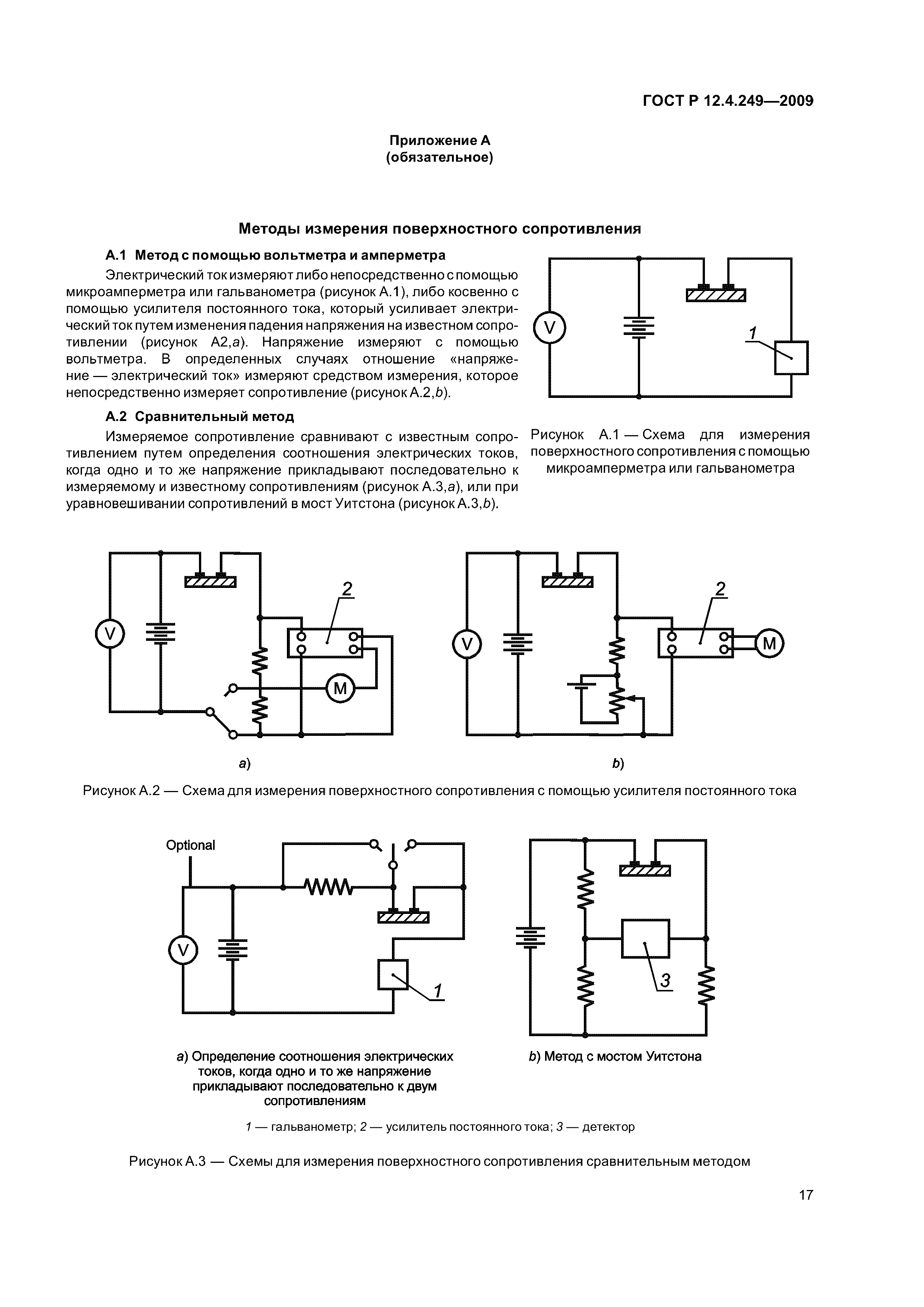 ГОСТ Р 12.4.249—2009

Приложение А
(обязательное)

Методы измерения поверхностного сопротивления

А.1 Метод с помощью вольтметра и амперметра

Электрический ток измеряют либо непосредственно с помощью микроамперметра или гальванометра (рисунок А.1), либо косвенно с помощью усилителя постоянного тока, который усиливает электрический ток путем изменения падения напряжения на известном сопротивлении (рисунок А2,a). Напряжение измеряют с помощью вольтметра. В определенных случаях отношение «напряжение — электрический ток» измеряют средством измерения, которое непосредственно измеряет сопротивление (рисунок А.2,b).

А.2 Сравнительный метод

Измеряемое сопротивление сравнивают с известным сопротивлением путем определения соотношения электрических токов, когда одно и то же напряжение прикладывают последовательно к измеряемому и известному сопротивлениям (рисунок А.3,a), или при уравновешивании сопротивлений в мост Уитстона (рисунок А.3,b).

V

1

Рисунок А.1 — Схема для измерения поверхностного сопротивления с помощью микроамперметра или гальванометра

V

2

M

a)

V

2

M

b)

Рисунок А.2 — Схема для измерения поверхностного сопротивления с помощью усилителя постоянного тока

Optional

V

1

a) Определение соотношения электрических токов, когда одно и то же напряжение прикладывают последовательно к двум сопротивлениям

3

b) Метод с мостом Уитстона

1 — гальванометр; 2 — усилитель постоянного тока; 3 — детектор

Рисунок А.3 — Схемы для измерения поверхностного сопротивления сравнительным методом

17